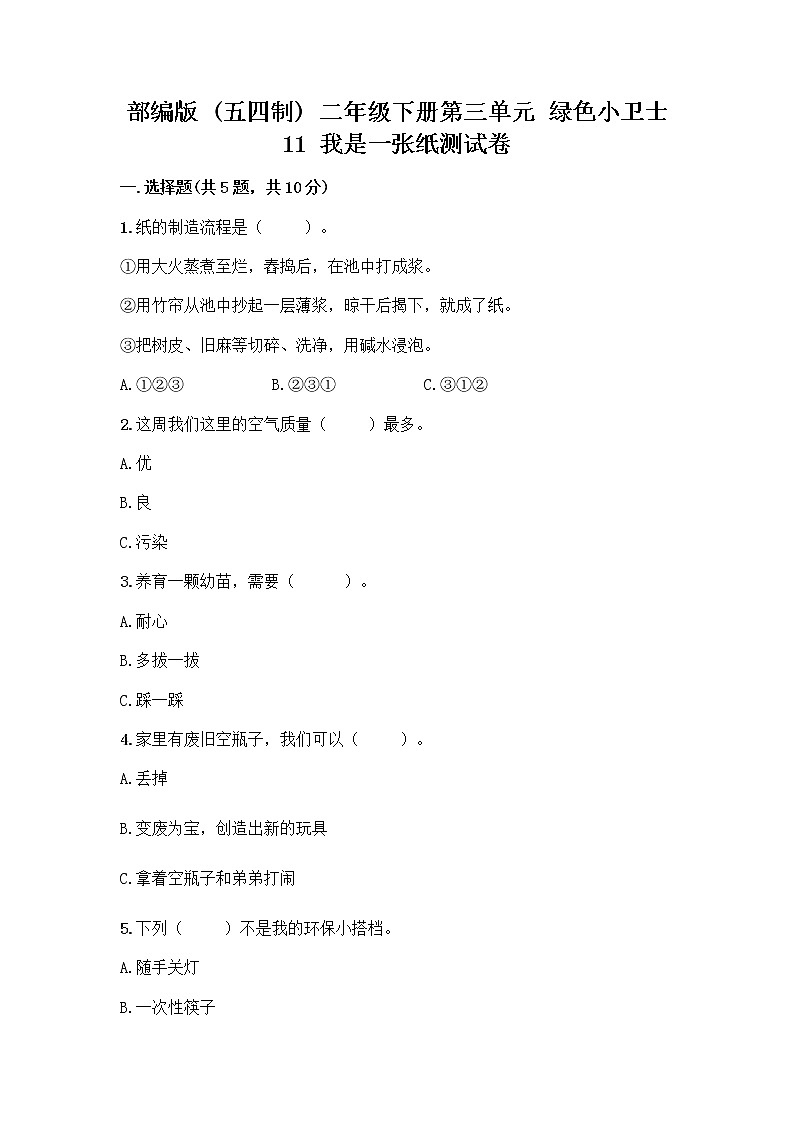 部编版（五四制）二年级下册第三单元 绿色小卫士 11 我是一张纸测试卷

一.选择题(共5题，共10分)

1.纸的制造流程是（　　）。

①用大火蒸煮至烂，舂捣后，在池中打成浆。

②用竹帘从池中抄起一层薄浆，晾干后揭下，就成了纸。

③把树皮、旧麻等切碎、洗净，用碱水浸泡。

A.①②③　　B.②③①　　C.③①②

2.这周我们这里的空气质量（　　）最多。

A.优

B.良

C.污染

3.养育一颗幼苗，需要（　　）。

A.耐心

B.多拔一拔

C.踩一踩

4.家里有废旧空瓶子，我们可以（　　）。

A.丢掉

B.变废为宝，创造出新的玩具

C.拿着空瓶子和弟弟打闹

5.下列（　　）不是我的环保小搭档。

A.随手关灯

B.一次性筷子